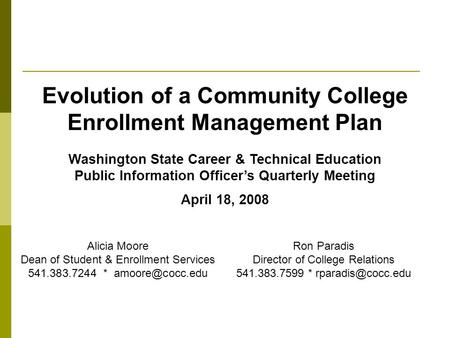 Evolution of a Community College Enrollment Management Plan

Washington State Career & Technical Education Public Information Officer's Quarterly Meeting

April 18, 2008

Alicia Moore
Dean of Student & Enrollment Services
541.383.7244 * amoore@cocc.edu

Ron Paradis
Director of College Relations
541.383.7599 * rparadis@cocc.edu